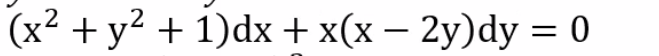 $(x^2 + y^2 + 1)dx + x(x - 2y)dy = 0$